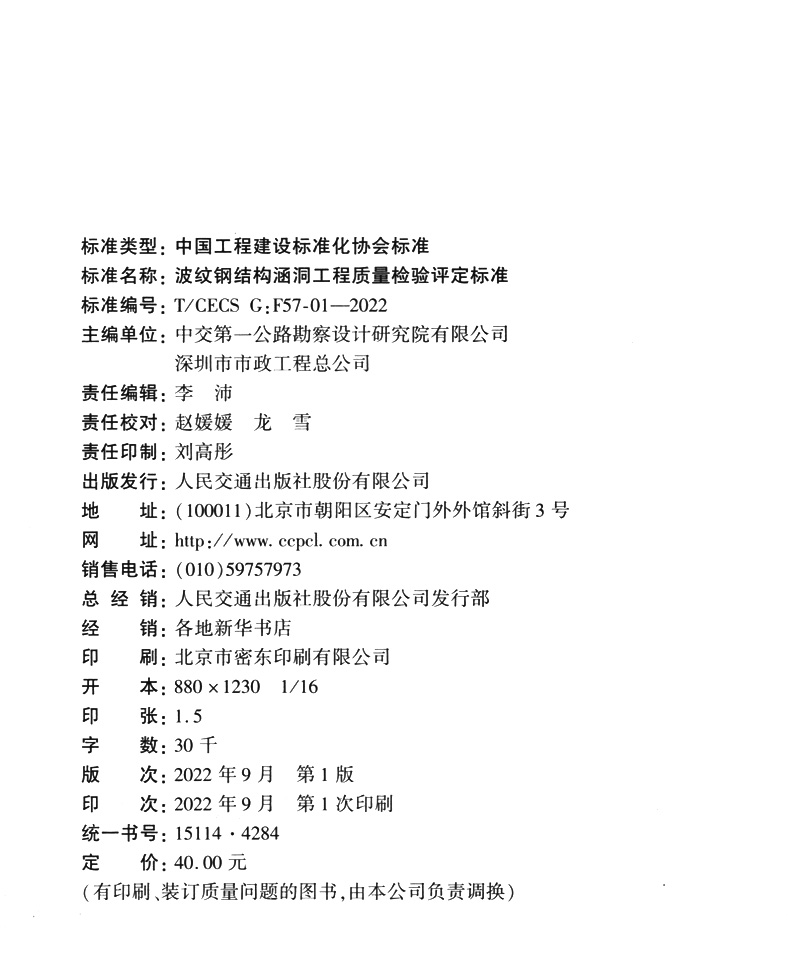 标准类型：中国工程建设标准化协会标准
标准名称：波纹钢结构涵洞工程质量检验评定标准
标准编号：T/CECS G：F57-01—2022
主编单位：中交第一公路勘察设计研究院有限公司
深圳市市政工程总公司
责任编辑：李 沛
责任校对：赵媛媛 龙 雪
责任印制：刘高彤
出版发行：人民交通出版社股份有限公司
地 址：(100011)北京市朝阳区安定门外外馆斜街3号
网 址：http://www.ccpcl.com.cn
销售电话：(010)59757973
总 经 销：人民交通出版社股份有限公司发行部
经 销：各地新华书店
印 刷：北京市密东印刷有限公司
开 本：880×1230 1/16
印 张：1.5
字 数：30千
版 次：2022年9月 第1版
印 次：2022年9月 第1次印刷
统一书号：15114·4284
定 价：40.00元
(有印刷、装订质量问题的图书，由本公司负责调换)